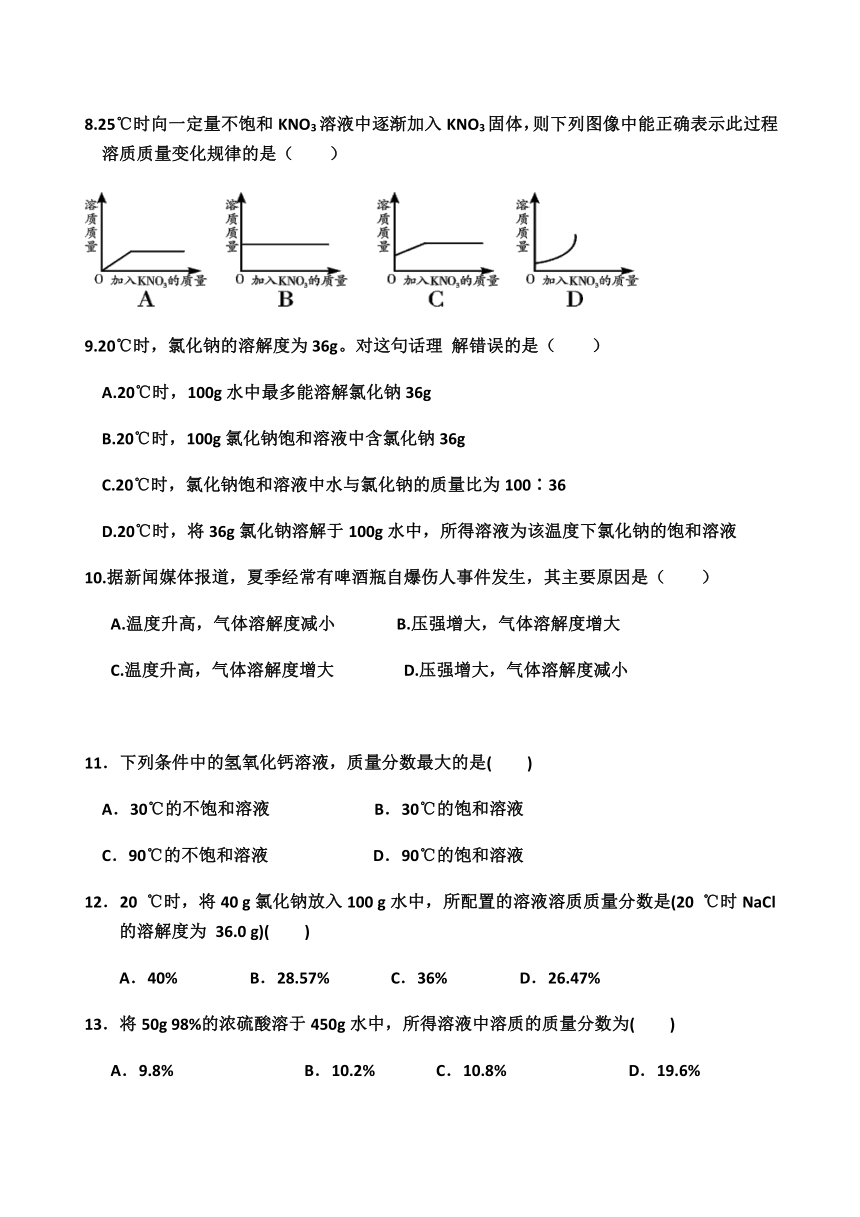 8.25℃时向一定量不饱和 $KNO_3$ 溶液中逐渐加入 $KNO_3$ 固体，则下列图像中能正确表示此过程溶质质量变化规律的是（　　）

溶质质量
O 加入$KNO_3$的质量
A

溶质质量
O 加入$KNO_3$的质量
B

溶质质量
O 加入$KNO_3$的质量
C

溶质质量
O 加入$KNO_3$的质量
D

9.20℃时，氯化钠的溶解度为 36g。对这句话理 解错误的是（　　）

A.20℃时，100g 水中最多能溶解氯化钠 36g

B.20℃时，100g 氯化钠饱和溶液中含氯化钠 36g

C.20℃时，氯化钠饱和溶液中水与氯化钠的质量比为 100：36

D.20℃时，将 36g 氯化钠溶解于 100g 水中，所得溶液为该温度下氯化钠的饱和溶液

10.据新闻媒体报道，夏季经常有啤酒瓶自爆伤人事件发生，其主要原因是（　　）

A.温度升高，气体溶解度减小　　B.压强增大，气体溶解度增大

C.温度升高，气体溶解度增大　　D.压强增大，气体溶解度减小

11．下列条件中的氢氧化钙溶液，质量分数最大的是(　　)

A．30℃的不饱和溶液　　B．30℃的饱和溶液

C．90℃的不饱和溶液　　D．90℃的饱和溶液

12．20 ℃时，将 40 g 氯化钠放入 100 g 水中，所配置的溶液溶质质量分数是(20 ℃时 NaCl 的溶解度为 36.0 g)(　　)

A．40%　　B．28.57%　　C．36%　　D．26.47%

13．将 50g 98%的浓硫酸溶于 450g 水中，所得溶液中溶质的质量分数为(　　)

A．9.8%　　B．10.2%　　C．10.8%　　D．19.6%